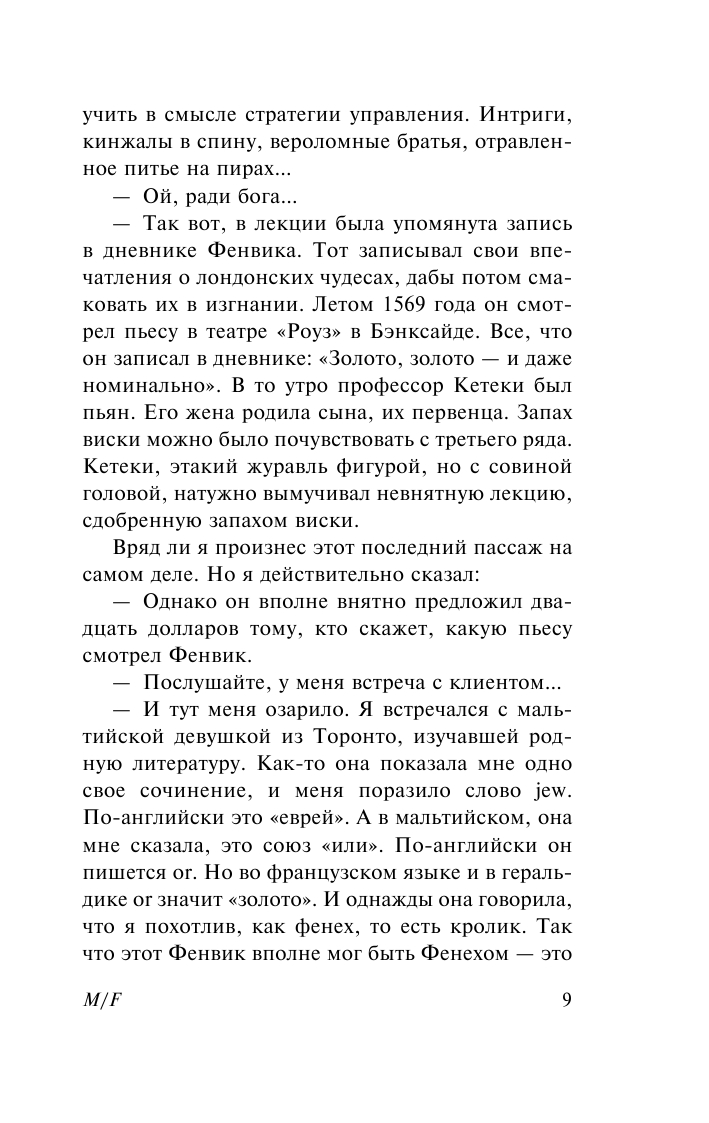 учить в смысле стратегии управления. Интриги, кинжалы в спину, вероломные братья, отравленное питье на пирах...

— Ой, ради бога...

— Так вот, в лекции была упомянута запись в дневнике Фенвика. Тот записывал свои впечатления о лондонских чудесах, дабы потом смаковать их в изгнании. Летом 1569 года он смотрел пьесу в театре «Роуз» в Бэнксайде. Все, что он записал в дневнике: «Золото, золото — и даже номинально». В то утро профессор Кетеки был пьян. Его жена родила сына, их первенца. Запах виски можно было почувствовать с третьего ряда. Кетеки, этакий журавль фигурой, но с совиной головой, натужно вымучивал невнятную лекцию, сдобренную запахом виски.

Вряд ли я произнес этот последний пассаж на самом деле. Но я действительно сказал:

— Однако он вполне внятно предложил двадцать долларов тому, кто скажет, какую пьесу смотрел Фенвик.

— Послушайте, у меня встреча с клиентом...

— И тут меня озарило. Я встречался с мальтийской девушкой из Торонто, изучавшей родную литературу. Как-то она показала мне одно свое сочинение, и меня поразило слово jew. По-английски это «еврей». А в мальтийском, она мне сказала, это союз «или». По-английски он пишется or. Но во французском языке и в геральдике or значит «золото». И однажды она говорила, что я похотлив, как фенех, то есть кролик. Так что этот Фенвик вполне мог быть Фенехом — это

M/F 9